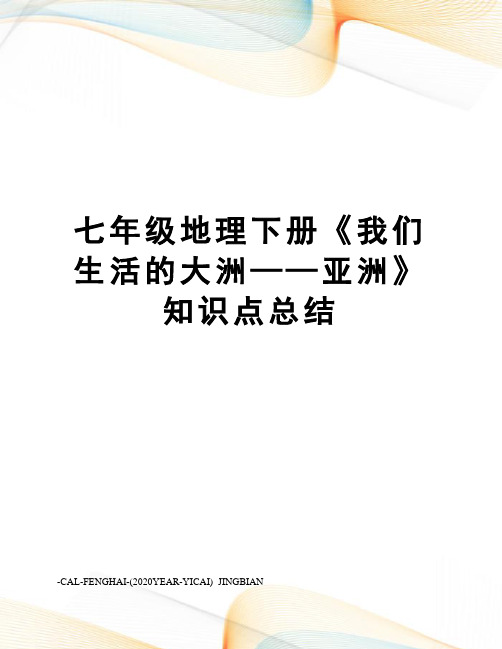 七年级地理下册《我们生活的大洲——亚洲》知识点总结

-CAL-FENGHAI-(2020YEAR-YICAI) JINGBIAN